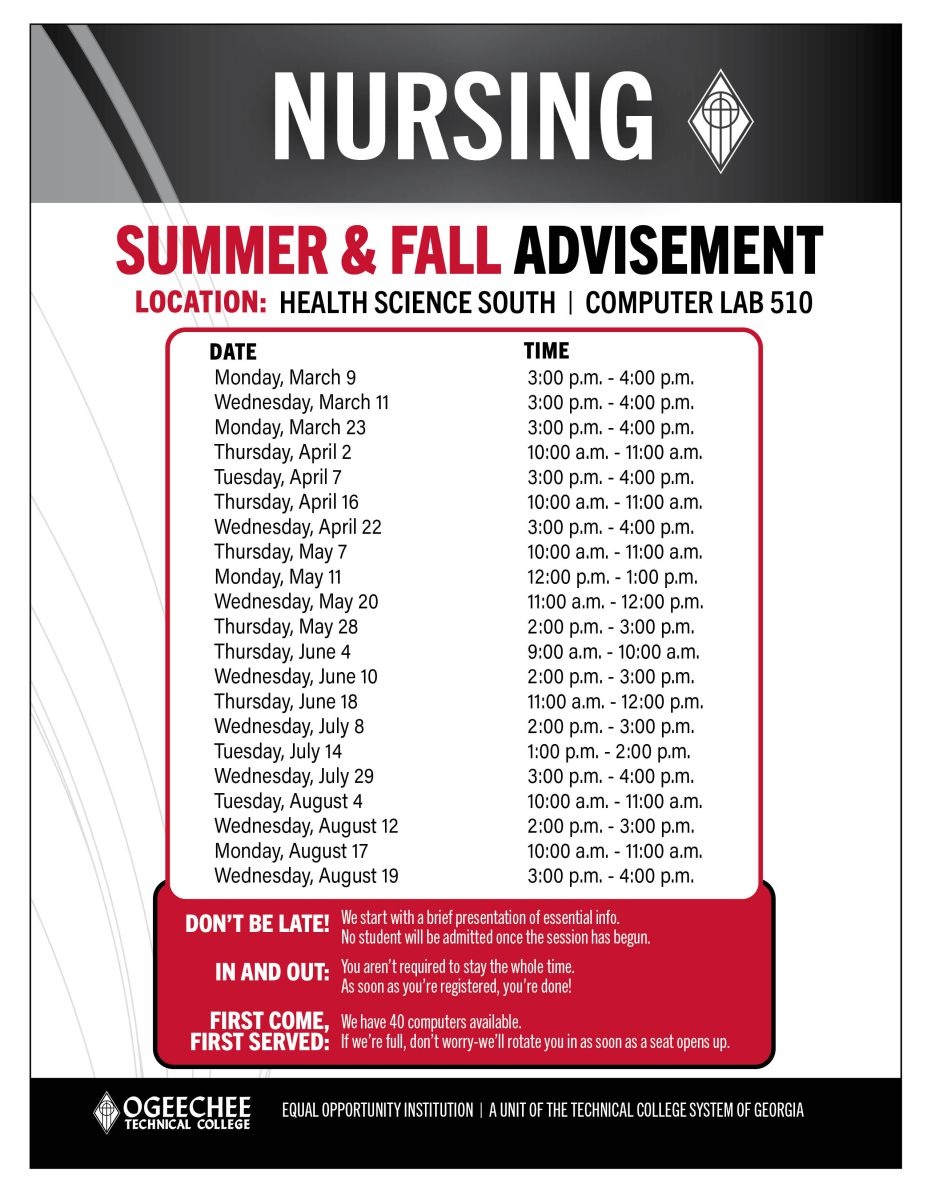 NURSING

SUMMER & FALL ADVISEMENT

LOCATION: HEALTH SCIENCE SOUTH | COMPUTER LAB 510

| DATE | TIME |
|---|---|
| Monday, March 9 | 3:00 p.m. - 4:00 p.m. |
| Wednesday, March 11 | 3:00 p.m. - 4:00 p.m. |
| Monday, March 23 | 3:00 p.m. - 4:00 p.m. |
| Thursday, April 2 | 10:00 a.m. - 11:00 a.m. |
| Tuesday, April 7 | 3:00 p.m. - 4:00 p.m. |
| Thursday, April 16 | 10:00 a.m. - 11:00 a.m. |
| Wednesday, April 22 | 3:00 p.m. - 4:00 p.m. |
| Thursday, May 7 | 10:00 a.m. - 11:00 a.m. |
| Monday, May 11 | 12:00 p.m. - 1:00 p.m. |
| Wednesday, May 20 | 11:00 a.m. - 12:00 p.m. |
| Thursday, May 28 | 2:00 p.m. - 3:00 p.m. |
| Thursday, June 4 | 9:00 a.m. - 10:00 a.m. |
| Wednesday, June 10 | 2:00 p.m. - 3:00 p.m. |
| Thursday, June 18 | 11:00 a.m. - 12:00 p.m. |
| Wednesday, July 8 | 2:00 p.m. - 3:00 p.m. |
| Tuesday, July 14 | 1:00 p.m. - 2:00 p.m. |
| Wednesday, July 29 | 3:00 p.m. - 4:00 p.m. |
| Tuesday, August 4 | 10:00 a.m. - 11:00 a.m. |
| Wednesday, August 12 | 2:00 p.m. - 3:00 p.m. |
| Monday, August 17 | 10:00 a.m. - 11:00 a.m. |
| Wednesday, August 19 | 3:00 p.m. - 4:00 p.m. |

DON'T BE LATE! We start with a brief presentation of essential info. No student will be admitted once the session has begun.

IN AND OUT: You aren't required to stay the whole time. As soon as you're registered, you're done!

FIRST COME, FIRST SERVED: We have 40 computers available. If we're full, don't worry-we'll rotate you in as soon as a seat opens up.

OGEECHEE TECHNICAL COLLEGE

EQUAL OPPORTUNITY INSTITUTION | A UNIT OF THE TECHNICAL COLLEGE SYSTEM OF GEORGIA